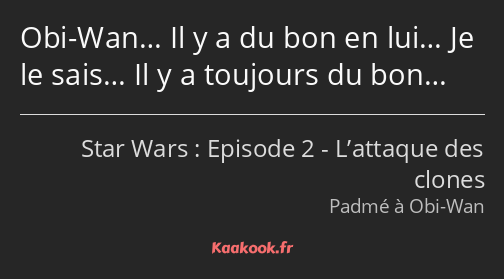 Obi-Wan… Il y a du bon en lui… Je le sais… Il y a toujours du bon…

Star Wars : Episode 2 - L’attaque des clones

Padmé à Obi-Wan

Kaakook.fr